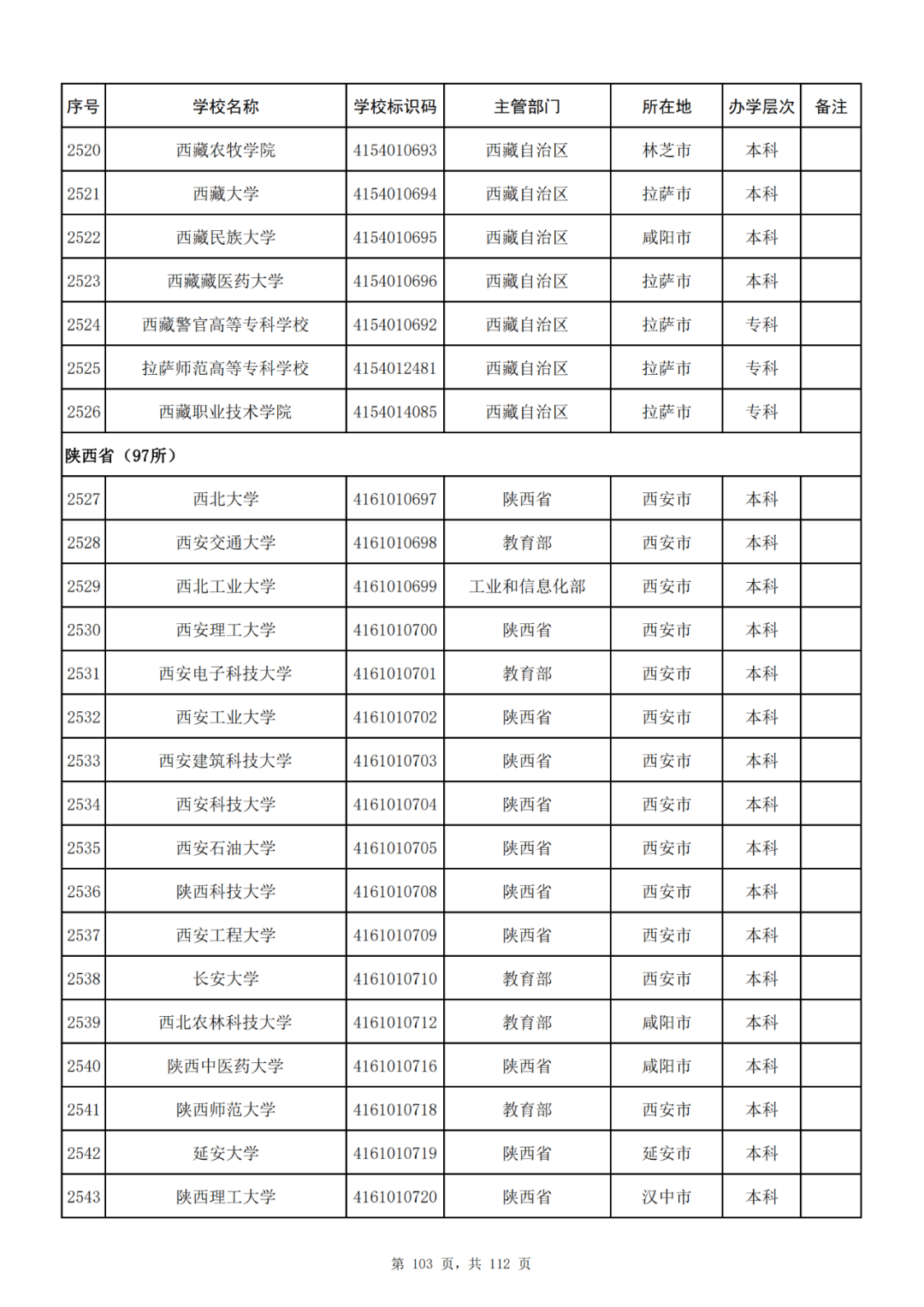 | 序号 | 学校名称 | 学校标识码 | 主管部门 | 所在地 | 办学层次 | 备注 |
|---|---|---|---|---|---|---|
| 2520 | 西藏农牧学院 | 4154010693 | 西藏自治区 | 林芝市 | 本科 | |
| 2521 | 西藏大学 | 4154010694 | 西藏自治区 | 拉萨市 | 本科 | |
| 2522 | 西藏民族大学 | 4154010695 | 西藏自治区 | 咸阳市 | 本科 | |
| 2523 | 西藏藏医药大学 | 4154010696 | 西藏自治区 | 拉萨市 | 本科 | |
| 2524 | 西藏警官高等专科学校 | 4154010692 | 西藏自治区 | 拉萨市 | 专科 | |
| 2525 | 拉萨师范高等专科学校 | 4154012481 | 西藏自治区 | 拉萨市 | 专科 | |
| 2526 | 西藏职业技术学院 | 4154014085 | 西藏自治区 | 拉萨市 | 专科 | |
| 陕西省（97所） | | | | | | |
| 2527 | 西北大学 | 4161010697 | 陕西省 | 西安市 | 本科 | |
| 2528 | 西安交通大学 | 4161010698 | 教育部 | 西安市 | 本科 | |
| 2529 | 西北工业大学 | 4161010699 | 工业和信息化部 | 西安市 | 本科 | |
| 2530 | 西安理工大学 | 4161010700 | 陕西省 | 西安市 | 本科 | |
| 2531 | 西安电子科技大学 | 4161010701 | 教育部 | 西安市 | 本科 | |
| 2532 | 西安工业大学 | 4161010702 | 陕西省 | 西安市 | 本科 | |
| 2533 | 西安建筑科技大学 | 4161010703 | 陕西省 | 西安市 | 本科 | |
| 2534 | 西安科技大学 | 4161010704 | 陕西省 | 西安市 | 本科 | |
| 2535 | 西安石油大学 | 4161010705 | 陕西省 | 西安市 | 本科 | |
| 2536 | 陕西科技大学 | 4161010708 | 陕西省 | 西安市 | 本科 | |
| 2537 | 西安工程大学 | 4161010709 | 陕西省 | 西安市 | 本科 | |
| 2538 | 长安大学 | 4161010710 | 教育部 | 西安市 | 本科 | |
| 2539 | 西北农林科技大学 | 4161010712 | 教育部 | 咸阳市 | 本科 | |
| 2540 | 陕西中医药大学 | 4161010716 | 陕西省 | 咸阳市 | 本科 | |
| 2541 | 陕西师范大学 | 4161010718 | 教育部 | 西安市 | 本科 | |
| 2542 | 延安大学 | 4161010719 | 陕西省 | 延安市 | 本科 | |
| 2543 | 陕西理工大学 | 4161010720 | 陕西省 | 汉中市 | 本科 | |

第 103 页，共 112 页